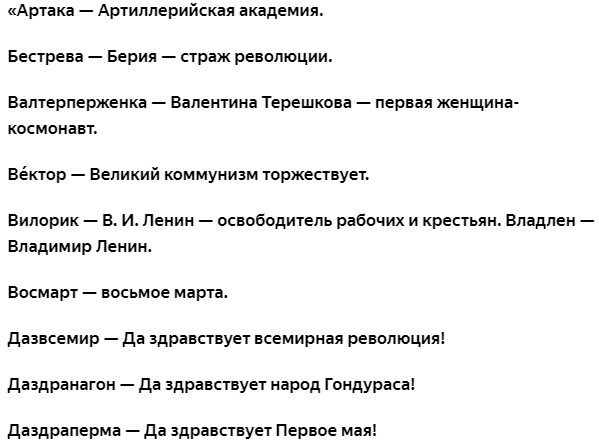 «Артака — Артиллерийская академия.

Бестрева — Берия — страж революции.

Валтерперженка — Валентина Терешкова — первая женщина-космонавт.

Ве́ктор — Великий коммунизм торжествует.

Вилорик — В. И. Ленин — освободитель рабочих и крестьян. Владлен — Владимир Ленин.

Восмарт — восьмое марта.

Дазвсемир — Да здравствует всемирная революция!

Даздранагон — Да здравствует народ Гондураса!

Даздраперма — Да здравствует Первое мая!